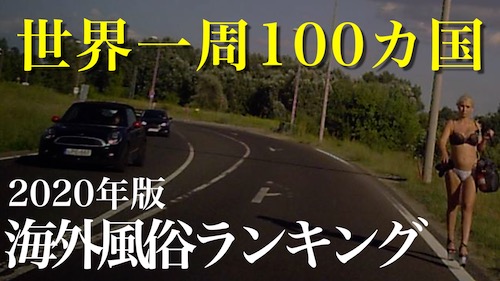 世界一周100カ国

2020年版
海外風俗ランキング